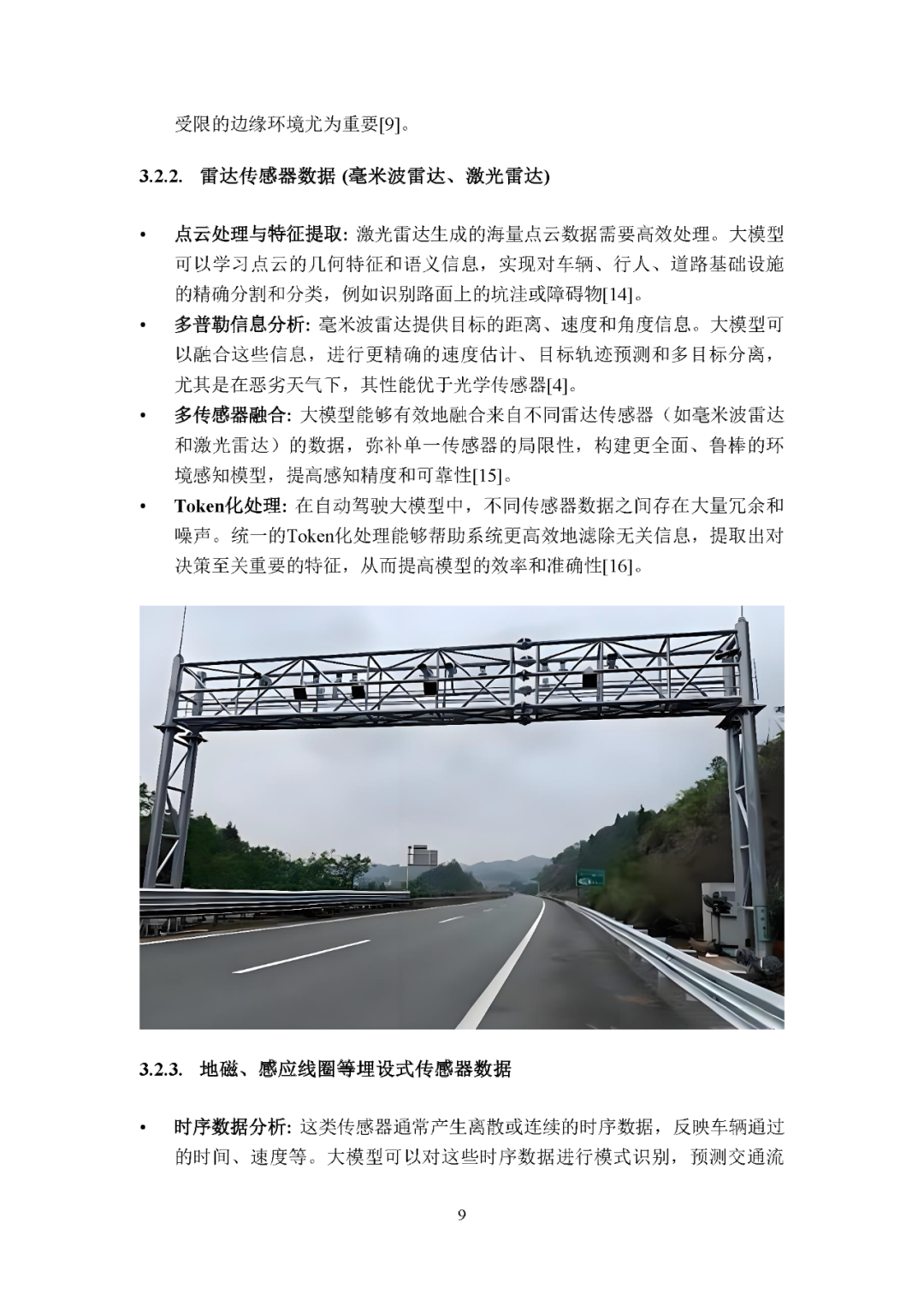 受限的边缘环境尤为重要[9]。

3.2.2. 雷达传感器数据 (毫米波雷达、激光雷达)

• 点云处理与特征提取: 激光雷达生成的海量点云数据需要高效处理。大模型可以学习点云的几何特征和语义信息，实现对车辆、行人、道路基础设施的精确分割和分类，例如识别路面上的坑洼或障碍物[14]。
• 多普勒信息分析: 毫米波雷达提供目标的距离、速度和角度信息。大模型可以融合这些信息，进行更精确的速度估计、目标轨迹预测和多目标分离，尤其是在恶劣天气下，其性能优于光学传感器[4]。
• 多传感器融合: 大模型能够有效地融合来自不同雷达传感器（如毫米波雷达和激光雷达）的数据，弥补单一传感器的局限性，构建更全面、鲁棒的环境感知模型，提高感知精度和可靠性[15]。
• Token化处理: 在自动驾驶大模型中，不同传感器数据之间存在大量冗余和噪声。统一的Token化处理能够帮助系统更高效地滤除无关信息，提取出对决策至关重要的特征，从而提高模型的效率和准确性[16]。

3.2.3. 地磁、感应线圈等埋设式传感器数据

• 时序数据分析: 这类传感器通常产生离散或连续的时序数据，反映车辆通过的时间、速度等。大模型可以对这些时序数据进行模式识别，预测交通流

9